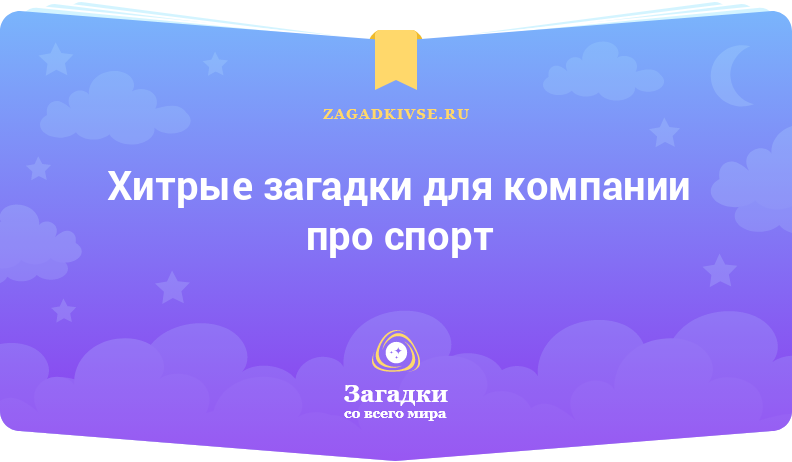 ZAGADKIVSE.RU

Хитрые загадки для компании про спорт

Загадки
со всего мира